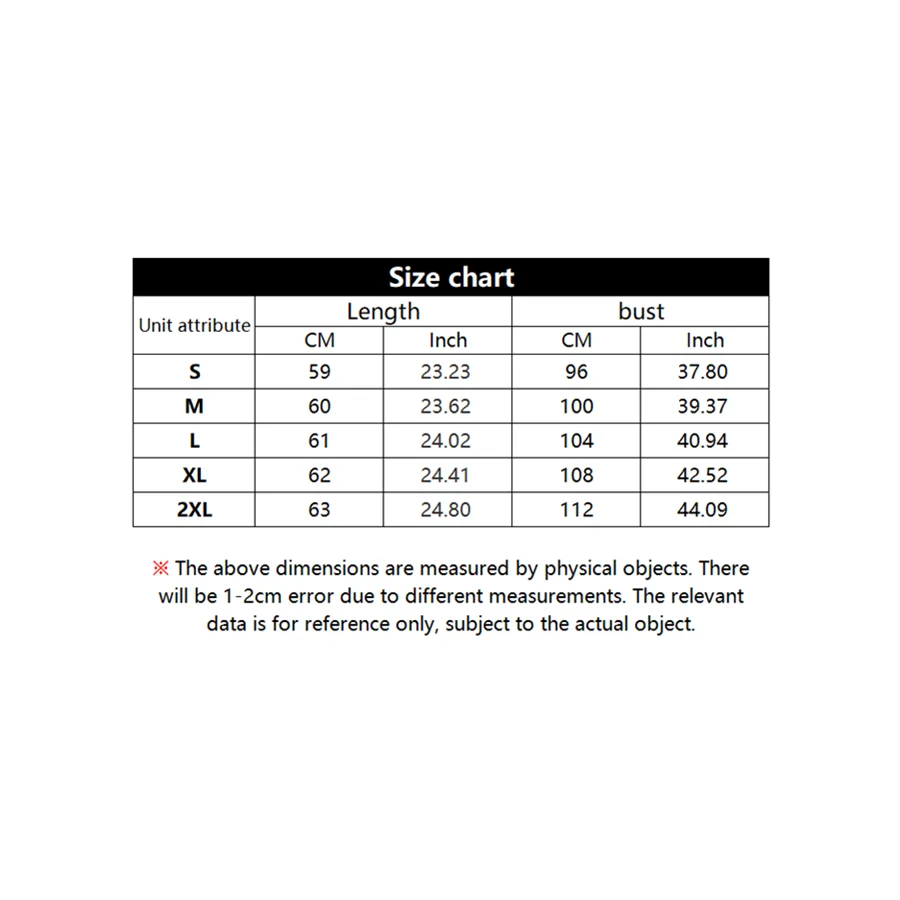 Size chart

| Unit attribute | Length | | bust | |
|---|---|---|---|---|
| | CM | Inch | CM | Inch |
| S | 59 | 23.23 | 96 | 37.80 |
| M | 60 | 23.62 | 100 | 39.37 |
| L | 61 | 24.02 | 104 | 40.94 |
| XL | 62 | 24.41 | 108 | 42.52 |
| 2XL | 63 | 24.80 | 112 | 44.09 |

※ The above dimensions are measured by physical objects. There will be 1-2cm error due to different measurements. The relevant data is for reference only, subject to the actual object.